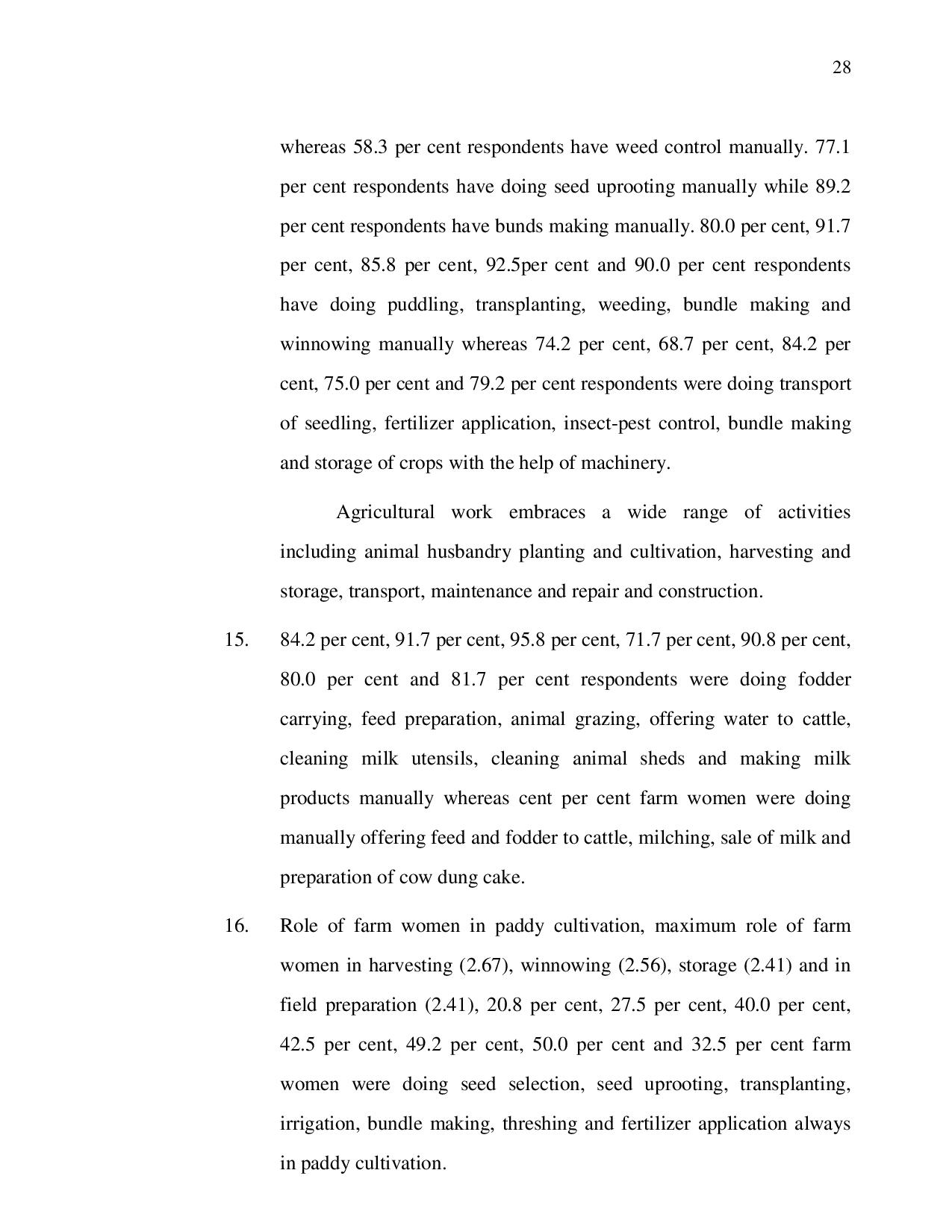 28

whereas 58.3 per cent respondents have weed control manually. 77.1 per cent respondents have doing seed uprooting manually while 89.2 per cent respondents have bunds making manually. 80.0 per cent, 91.7 per cent, 85.8 per cent, 92.5per cent and 90.0 per cent respondents have doing puddling, transplanting, weeding, bundle making and winnowing manually whereas 74.2 per cent, 68.7 per cent, 84.2 per cent, 75.0 per cent and 79.2 per cent respondents were doing transport of seedling, fertilizer application, insect-pest control, bundle making and storage of crops with the help of machinery.

Agricultural work embraces a wide range of activities including animal husbandry planting and cultivation, harvesting and storage, transport, maintenance and repair and construction.

15. 84.2 per cent, 91.7 per cent, 95.8 per cent, 71.7 per cent, 90.8 per cent, 80.0 per cent and 81.7 per cent respondents were doing fodder carrying, feed preparation, animal grazing, offering water to cattle, cleaning milk utensils, cleaning animal sheds and making milk products manually whereas cent per cent farm women were doing manually offering feed and fodder to cattle, milching, sale of milk and preparation of cow dung cake.

16. Role of farm women in paddy cultivation, maximum role of farm women in harvesting (2.67), winnowing (2.56), storage (2.41) and in field preparation (2.41), 20.8 per cent, 27.5 per cent, 40.0 per cent, 42.5 per cent, 49.2 per cent, 50.0 per cent and 32.5 per cent farm women were doing seed selection, seed uprooting, transplanting, irrigation, bundle making, threshing and fertilizer application always in paddy cultivation.